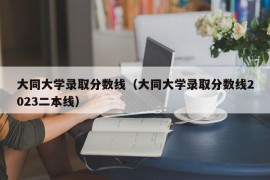 大同大学录取分数线（大同大学录取分数线2023二本线）